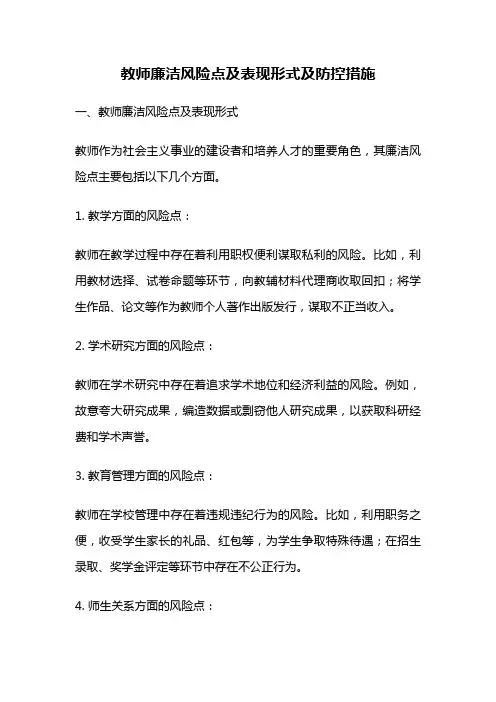 教师廉洁风险点及表现形式及防控措施

一、教师廉洁风险点及表现形式

教师作为社会主义事业的建设者和培养人才的重要角色，其廉洁风险点主要包括以下几个方面。

1. 教学方面的风险点：

教师在教学过程中存在着利用职权便利谋取私利的风险。比如，利用教材选择、试卷命题等环节，向教辅材料代理商收取回扣；将学生作品、论文等作为教师个人著作出版发行，谋取不正当收入。

2. 学术研究方面的风险点：

教师在学术研究中存在着追求学术地位和经济利益的风险。例如，故意夸大研究成果，编造数据或剽窃他人研究成果，以获取科研经费和学术声誉。

3. 教育管理方面的风险点：

教师在学校管理中存在着违规违纪行为的风险。比如，利用职务之便，收受学生家长的礼品、红包等，为学生争取特殊待遇；在招生录取、奖学金评定等环节中存在不公正行为。

4. 师生关系方面的风险点：